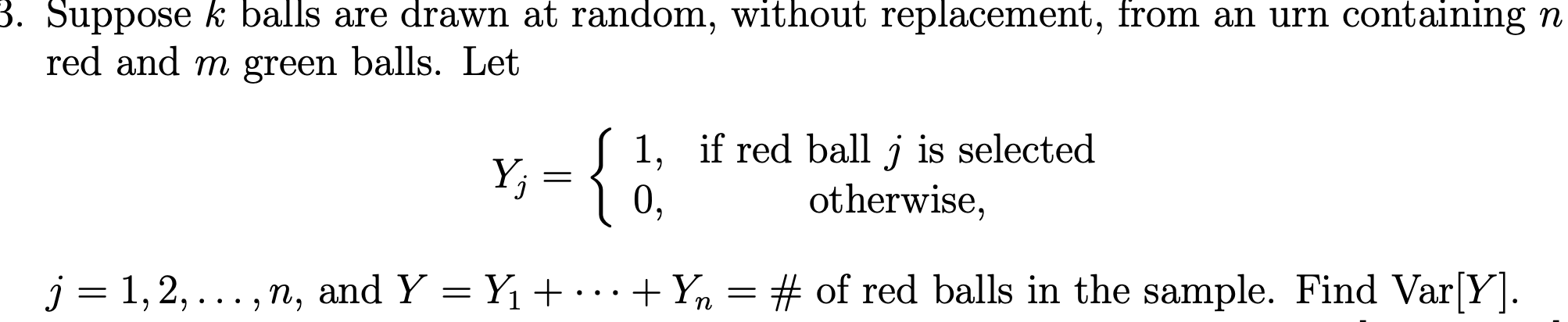 3. Suppose $k$ balls are drawn at random, without replacement, from an urn containing $n$ red and $m$ green balls. Let

$$Y_j = \begin{cases} 1, & \text{if red ball } j \text{ is selected} \\ 0, & \text{otherwise,} \end{cases}$$

$j = 1, 2, \ldots, n$, and $Y = Y_1 + \cdots + Y_n = \#$ of red balls in the sample. Find $\text{Var}[Y]$.